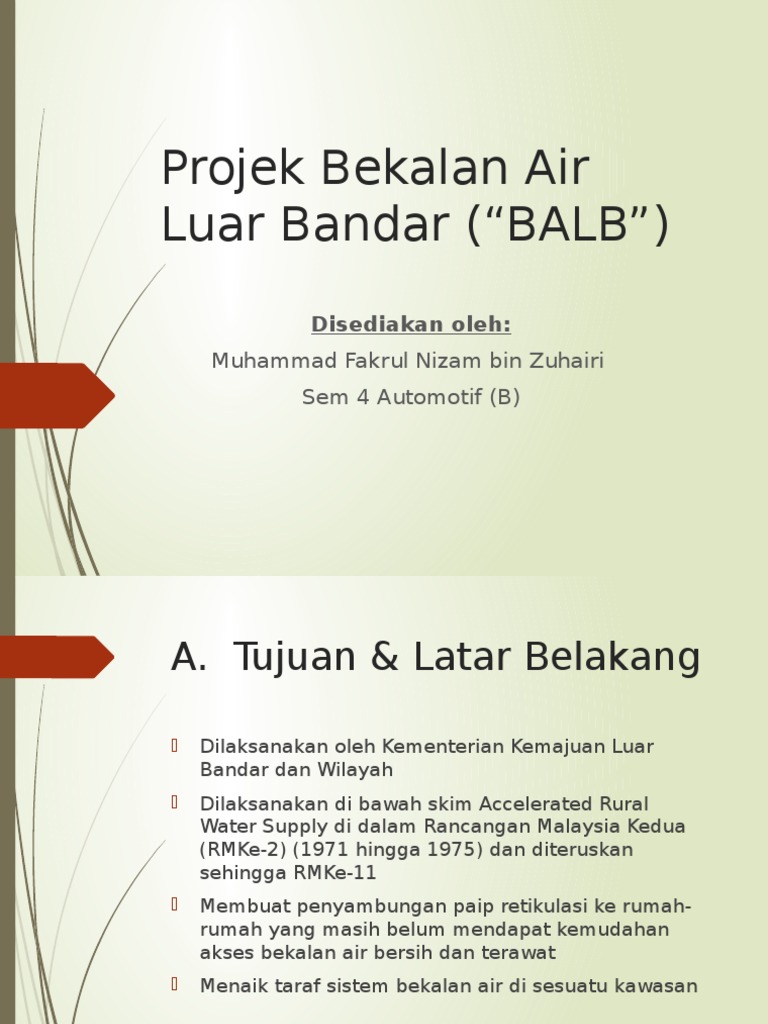 Projek Bekalan Air Luar Bandar (“BALB”)

Disediakan oleh:

Muhammad Fakrul Nizam bin Zuhairi

Sem 4 Automotif (B)

A. Tujuan & Latar Belakang

Dilaksanakan oleh Kementerian Kemajuan Luar Bandar dan Wilayah

Dilaksanakan di bawah skim Accelerated Rural Water Supply di dalam Rancangan Malaysia Kedua (RMKe-2) (1971 hingga 1975) dan diteruskan sehingga RMKe-11

Membuat penyambungan paip retikulasi ke rumah-rumah yang masih belum mendapat kemudahan akses bekalan air bersih dan terawat

Menaik taraf sistem bekalan air di sesuatu kawasan